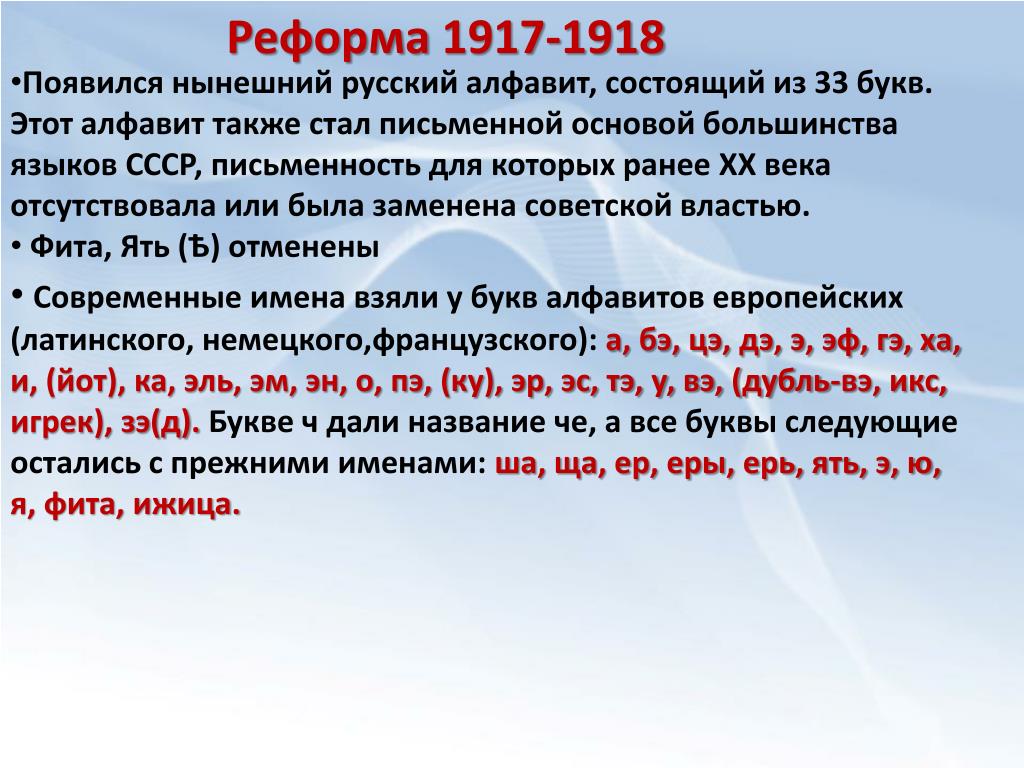 Реформа 1917-1918

•Появился нынешний русский алфавит, состоящий из 33 букв. Этот алфавит также стал письменной основой большинства языков СССР, письменность для которых ранее XX века отсутствовала или была заменена советской властью.

• Фита, Ять (Ѣ) отменены

• Современные имена взяли у букв алфавитов европейских (латинского, немецкого,французского): а, бэ, цэ, дэ, э, эф, гэ, ха, и, (йот), ка, эль, эм, эн, о, пэ, (ку), эр, эс, тэ, у, вэ, (дубль-вэ, икс, игрек), зэ(д). Букве ч дали название че, а все буквы следующие остались с прежними именами: ша, ща, ер, еры, ерь, ять, э, ю, я, фита, ижица.